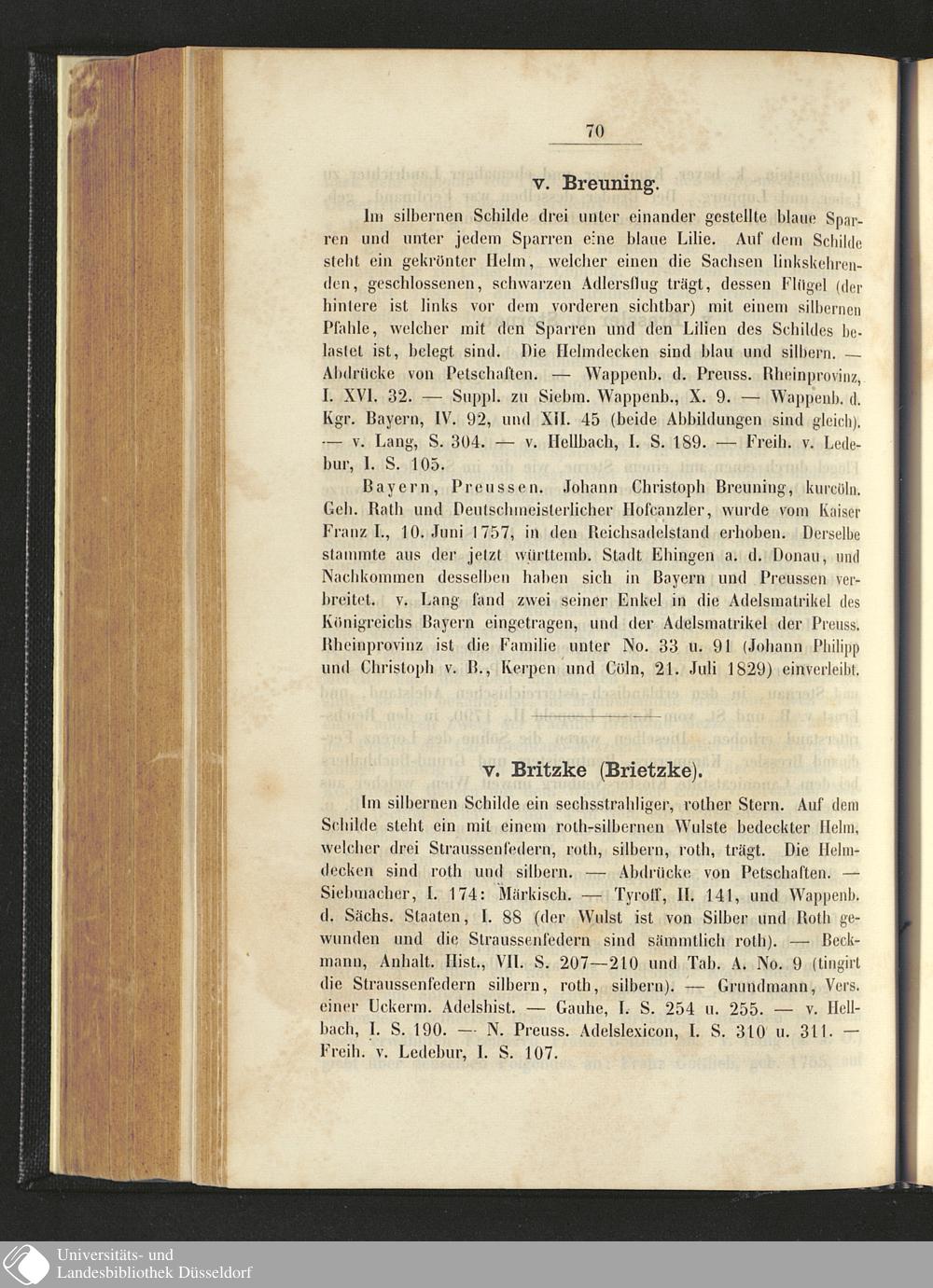 70

v. Breuning.

Im silbernen Schilde drei unter einander gestellte blaue Sparren und unter jedem Sparren eine blaue Lilie. Auf dem Schilde steht ein gekrönter Helm, welcher einen die Sachsen linkskehrenden, geschlossenen, schwarzen Adlersflug trägt, dessen Flügel (der hintere ist links vor dem vorderen sichtbar) mit einem silbernen Pfahle, welcher mit den Sparren und den Lilien des Schildes belastet ist, belegt sind. Die Helmdecken sind blau und silbern. — Abdrücke von Petschaften. — Wappenb. d. Preuss. Rheinprovinz, I. XVI. 32. — Suppl. zu Siebm. Wappenb., X. 9. — Wappenb. d. Kgr. Bayern, IV. 92, und XII. 45 (beide Abbildungen sind gleich). — v. Lang, S. 304. — v. Hellbach, I. S. 189. — Freih. v. Ledebur, I. S. 105.

Bayern, Preussen. Johann Christoph Breuning, kurcöln. Geh. Rath und Deutschmeisterlicher Hofcanzler, wurde vom Kaiser Franz I., 10. Juni 1757, in den Reichsadelstand erhoben. Derselbe stammte aus der jetzt württemb. Stadt Ehingen a. d. Donau, und Nachkommen desselben haben sich in Bayern und Preussen verbreitet. v. Lang fand zwei seiner Enkel in die Adelsmatrikel des Königreichs Bayern eingetragen, und der Adelsmatrikel der Preuss. Rheinprovinz ist die Familie unter No. 33 u. 91 (Johann Philipp und Christoph v. B., Kerpen und Cöln, 21. Juli 1829) einverleibt.

v. Britzke (Brietzke).

Im silbernen Schilde ein sechsstrahliger, rother Stern. Auf dem Schilde steht ein mit einem roth-silbernen Wulste bedeckter Helm, welcher drei Straussenfedern, roth, silbern, roth, trägt. Die Helmdecken sind roth und silbern. — Abdrücke von Petschaften. — Siebmacher, I. 174: Märkisch. — Tyroff, II. 141, und Wappenb. d. Sächs. Staaten, I. 88 (der Wulst ist von Silber und Roth gewunden und die Straussenfedern sind sämmtlich roth). — Beckmann, Anhalt. Hist., VII. S. 207—210 und Tab. A. No. 9 (tingirt die Straussenfedern silbern, roth, silbern). — Grundmann, Vers. einer Uckerm. Adelshist. — Gauhe, I. S. 254 u. 255. — v. Hellbach, I. S. 190. — N. Preuss. Adelslexicon, I. S. 310 u. 311. — Freih. v. Ledebur, I. S. 107.

Universitäts- und Landesbibliothek Düsseldorf